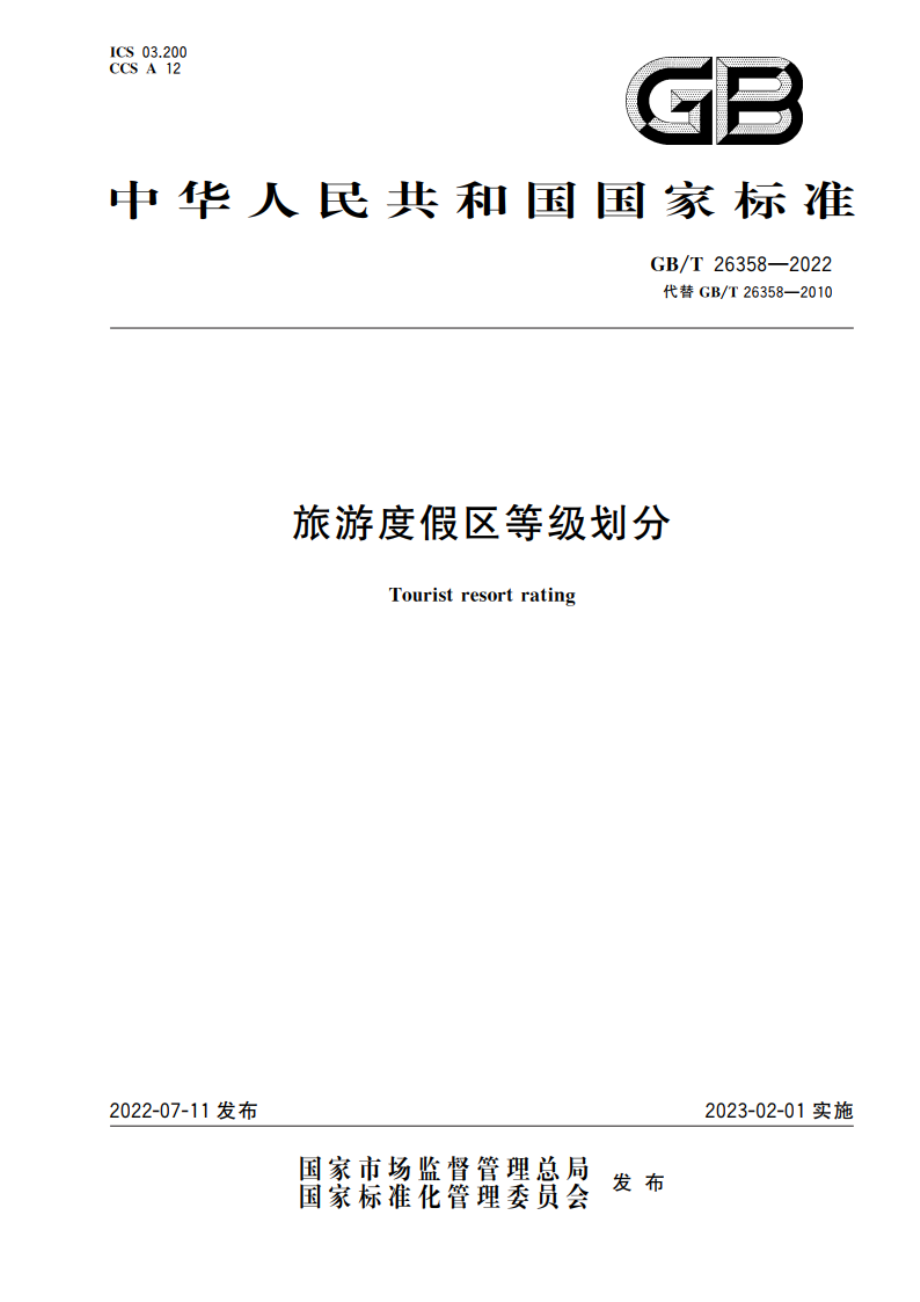 ICS 03.200
CCS A 12

GB

中华人民共和国国家标准

GB/T 26358—2022
代替 GB/T 26358—2010

旅游度假区等级划分

Tourist resort rating

2022-07-11 发布

2023-02-01 实施

国家市场监督管理总局
国家标准化管理委员会 发布